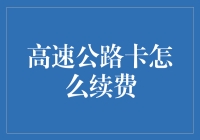 高速公路卡怎么续费